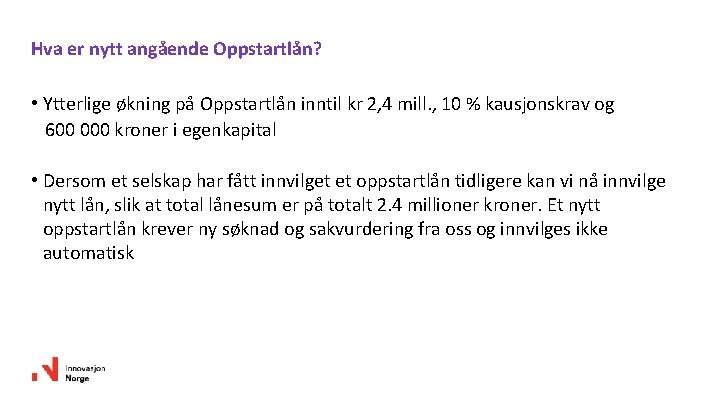 Hva er nytt angående Oppstartlån?

• Ytterlige økning på Oppstartlån inntil kr 2,4 mill., 10 % kausjonskrav og 600 000 kroner i egenkapital

• Dersom et selskap har fått innvilget et oppstartlån tidligere kan vi nå innvilge nytt lån, slik at total lånesum er på totalt 2.4 millioner kroner. Et nytt oppstartlån krever ny søknad og sakvurdering fra oss og innvilges ikke automatisk

Innovasjon
Norge